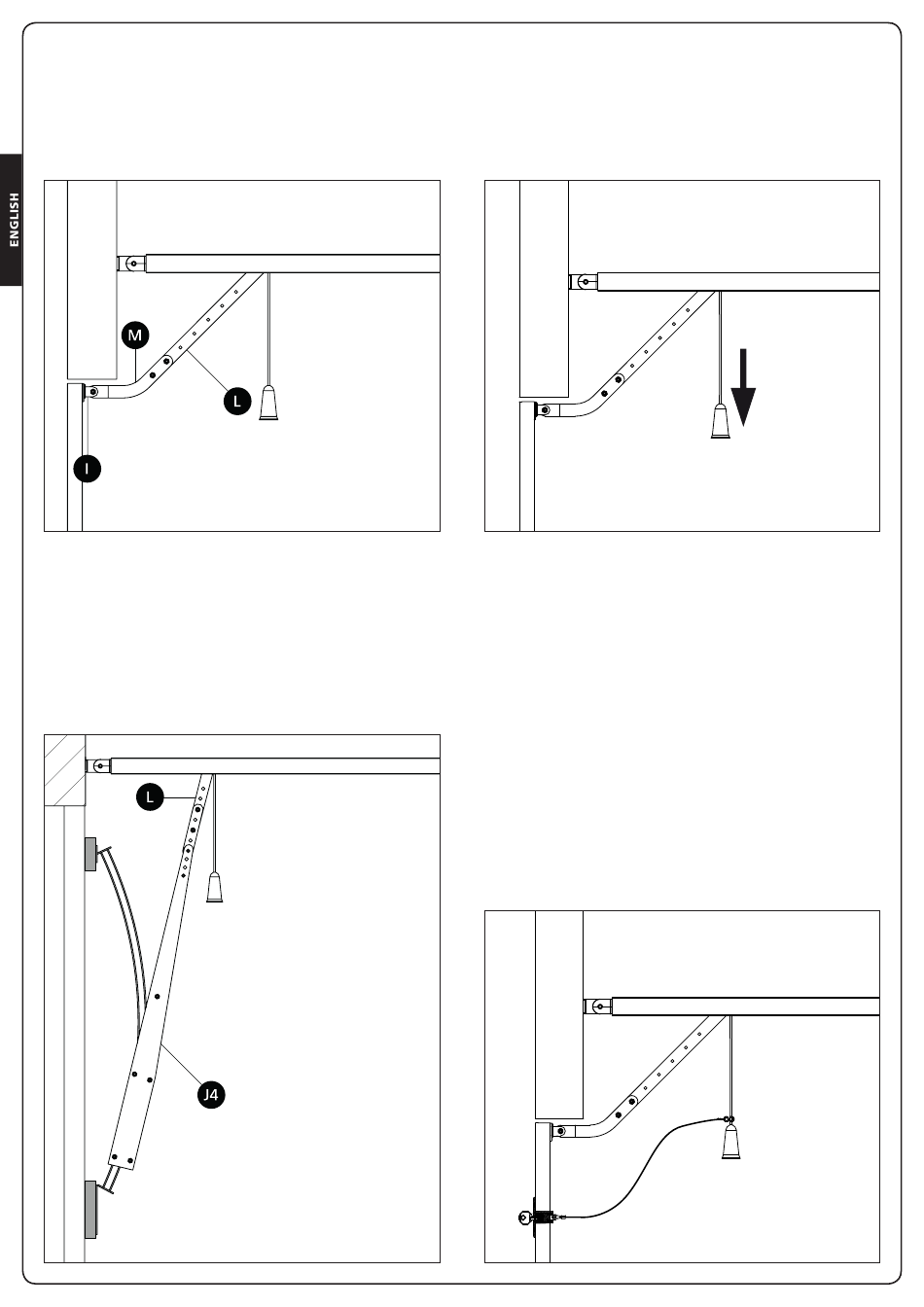 ENGLISH

M
L
I

L
J4